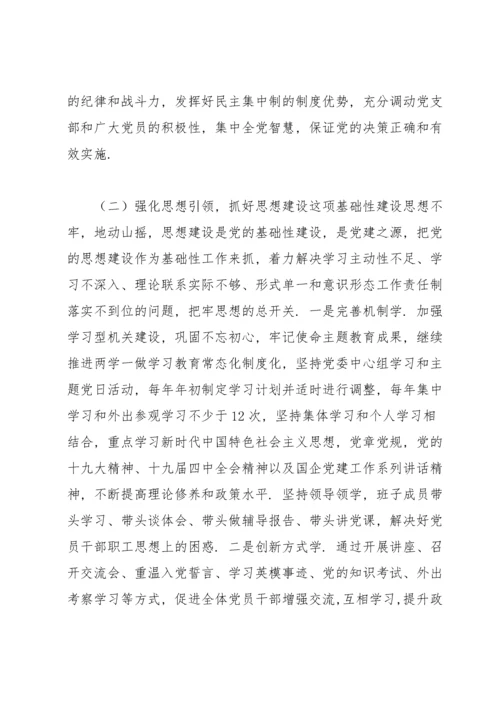 的纪律和战斗力，发挥好民主集中制的制度优势，充分调动党支部和广大党员的积极性，集中全党智慧，保证党的决策正确和有效实施.

（二）强化思想引领，抓好思想建设这项基础性建设思想不牢，地动山摇，思想建设是党的基础性建设，是党建之源，把党的思想建设作为基础性工作来抓，着力解决学习主动性不足、学习不深入、理论联系实际不够、形式单一和意识形态工作责任制落实不到位的问题，把牢思想的总开关. 一是完善机制学. 加强学习型机关建设，巩固不忘初心，牢记使命主题教育成果，继续推进两学一做学习教育常态化制度化，坚持党委中心组学习和主题党日活动，每年年初制定学习计划并适时进行调整，每年集中学习和外出参观学习不少于12次，坚持集体学习和个人学习相结合，重点学习新时代中国特色社会主义思想，党章党规，党的十九大精神、十九届四中全会精神以及国企党建工作系列讲话精神，不断提高理论修养和政策水平. 坚持领导领学，班子成员带头学习、带头谈体会、带头做辅导报告、带头讲党课，解决好党员干部职工思想上的困惑. 二是创新方式学. 通过开展讲座、召开交流会、重温入党誓言、学习英模事迹、党的知识考试、外出考察学习等方式，促进全体党员干部增强交流，互相学习，提升政